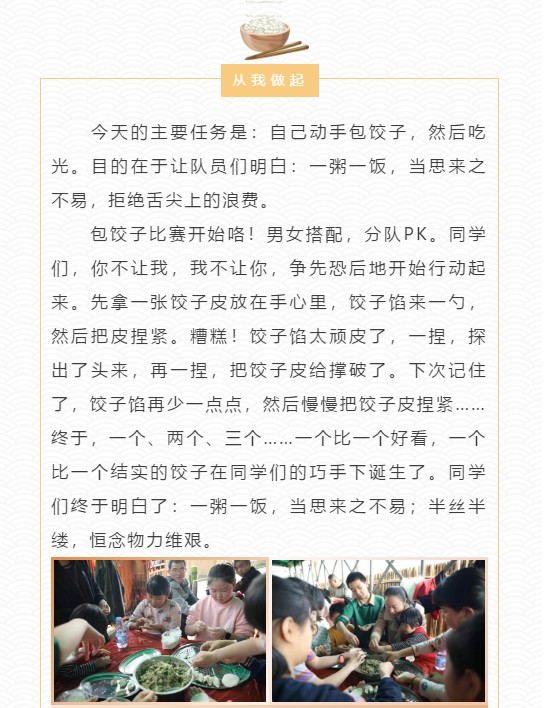 从我做起

今天的主要任务是：自己动手包饺子，然后吃光。目的在于让队员们明白：一粥一饭，当思来之不易，拒绝舌尖上的浪费。

包饺子比赛开始咯！男女搭配，分队PK。同学们，你不让我，我不让你，争先恐后地开始行动起来。先拿一张饺子皮放在手心里，饺子馅来一勺，然后把皮捏紧。糟糕！饺子馅太顽皮了，一捏，探出了头来，再一捏，把饺子皮给撑破了。下次记住了，饺子馅再少一点点，然后慢慢把饺子皮捏紧……终于，一个、两个、三个……一个比一个好看，一个比一个结实的饺子在同学们的巧手下诞生了。同学们终于明白了：一粥一饭，当思来之不易；半丝半缕，恒念物力维艰。